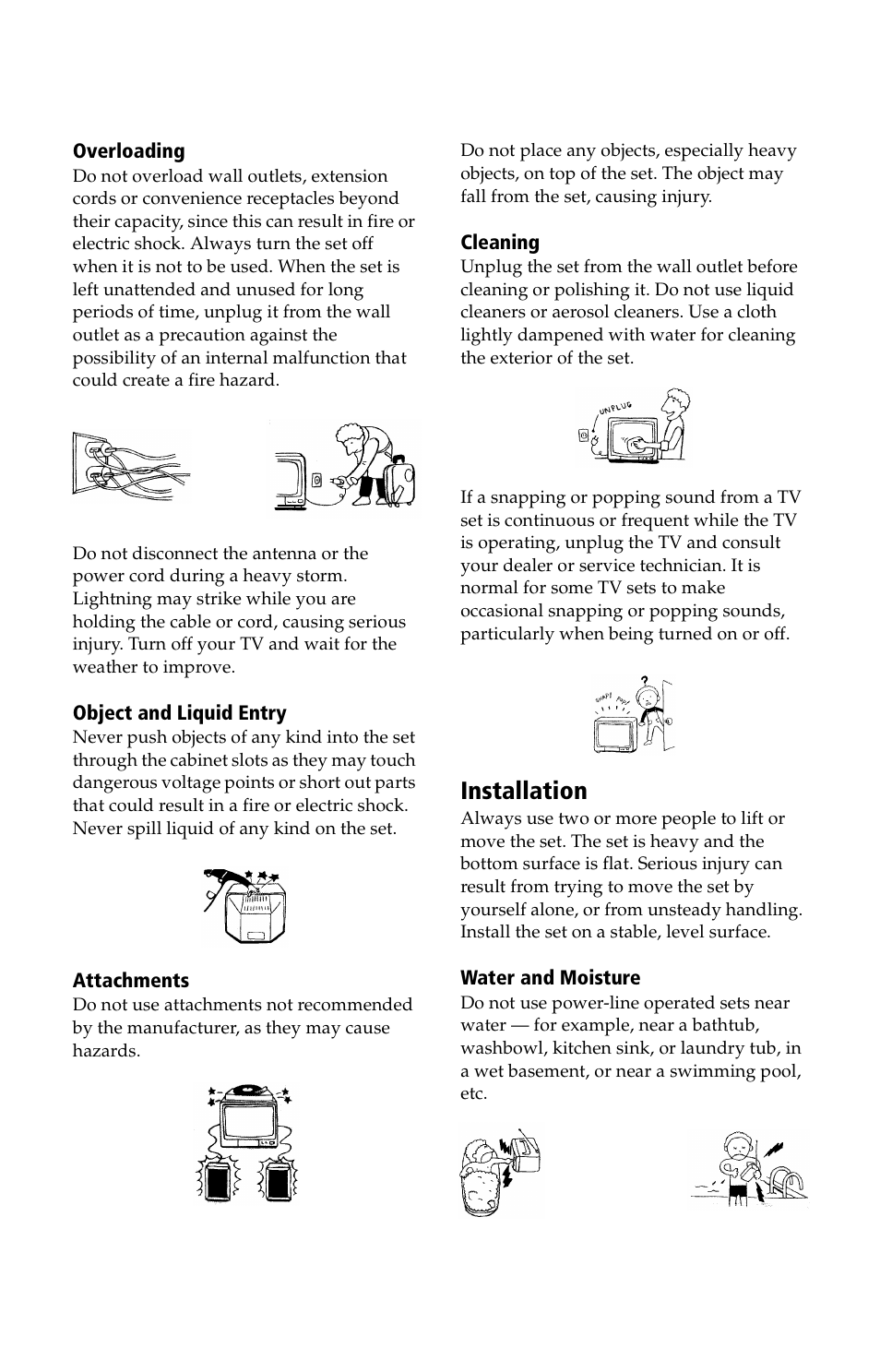 Overloading
Do not overload wall outlets, extension cords or convenience receptacles beyond their capacity, since this can result in fire or electric shock. Always turn the set off when it is not to be used. When the set is left unattended and unused for long periods of time, unplug it from the wall outlet as a precaution against the possibility of an internal malfunction that could create a fire hazard.

Do not disconnect the antenna or the power cord during a heavy storm. Lightning may strike while you are holding the cable or cord, causing serious injury. Turn off your TV and wait for the weather to improve.

Object and Liquid Entry
Never push objects of any kind into the set through the cabinet slots as they may touch dangerous voltage points or short out parts that could result in a fire or electric shock. Never spill liquid of any kind on the set.

Attachments
Do not use attachments not recommended by the manufacturer, as they may cause hazards.

Do not place any objects, especially heavy objects, on top of the set. The object may fall from the set, causing injury.

Cleaning
Unplug the set from the wall outlet before cleaning or polishing it. Do not use liquid cleaners or aerosol cleaners. Use a cloth lightly dampened with water for cleaning the exterior of the set.

UNPLUG

If a snapping or popping sound from a TV set is continuous or frequent while the TV is operating, unplug the TV and consult your dealer or service technician. It is normal for some TV sets to make occasional snapping or popping sounds, particularly when being turned on or off.

SNAP! POP!
?

Installation
Always use two or more people to lift or move the set. The set is heavy and the bottom surface is flat. Serious injury can result from trying to move the set by yourself alone, or from unsteady handling. Install the set on a stable, level surface.

Water and Moisture
Do not use power-line operated sets near water — for example, near a bathtub, washbowl, kitchen sink, or laundry tub, in a wet basement, or near a swimming pool, etc.